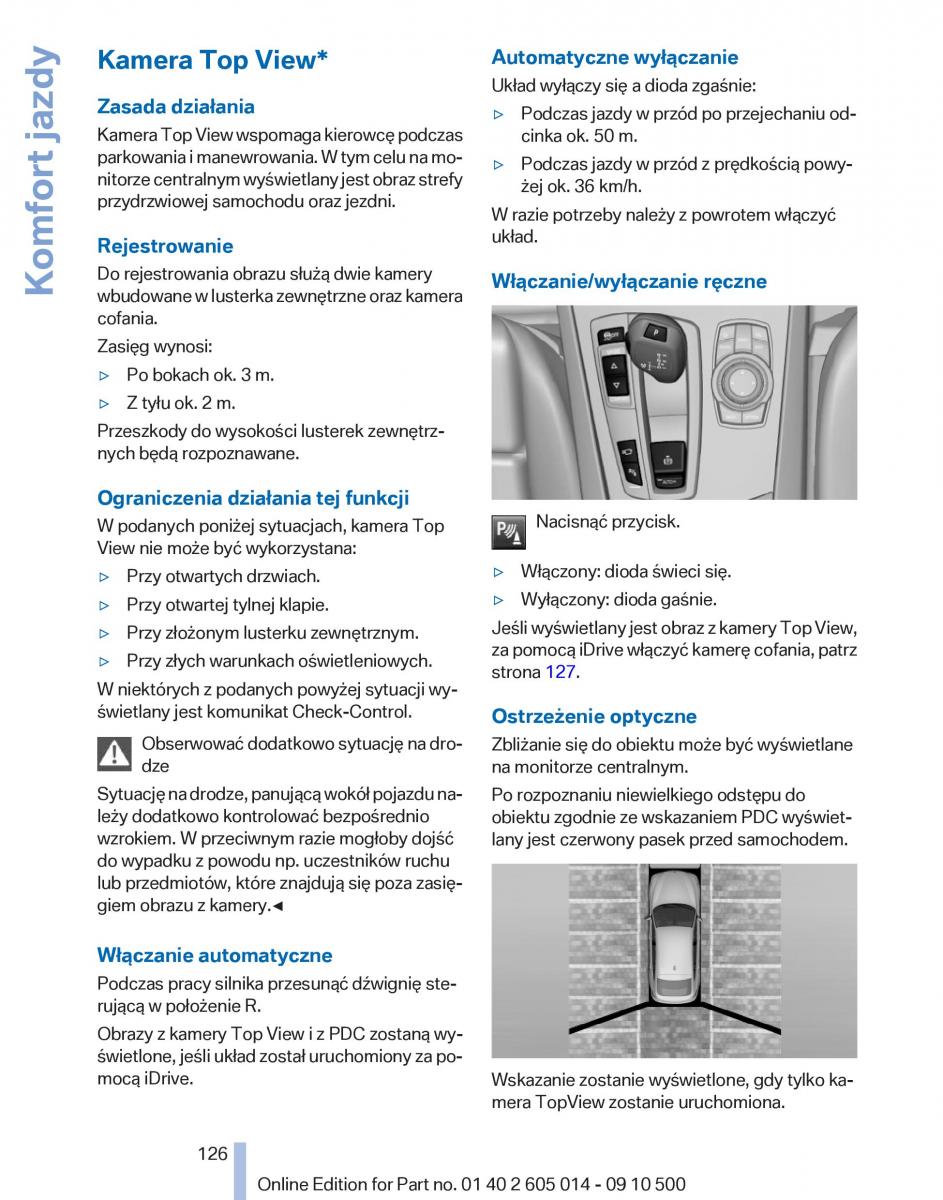 Komfort jazdy

Kamera Top View*

Zasada działania

Kamera Top View wspomaga kierowcę podczas parkowania i manewrowania. W tym celu na monitorze centralnym wyświetlany jest obraz strefy przydrzwiowej samochodu oraz jezdni.

Rejestrowanie

Do rejestrowania obrazu służą dwie kamery wbudowane w lusterka zewnętrzne oraz kamera cofania.

Zasięg wynosi:

▷ Po bokach ok. 3 m.

▷ Z tyłu ok. 2 m.

Przeszkody do wysokości lusterek zewnętrznych będą rozpoznawane.

Ograniczenia działania tej funkcji

W podanych poniżej sytuacjach, kamera Top View nie może być wykorzystana:

▷ Przy otwartych drzwiach.

▷ Przy otwartej tylnej klapie.

▷ Przy złożonym lusterku zewnętrznym.

▷ Przy złych warunkach oświetleniowych.

W niektórych z podanych powyżej sytuacji wyświetlany jest komunikat Check-Control.

Obserwować dodatkowo sytuację na drodze

Sytuację na drodze, panującą wokół pojazdu należy dodatkowo kontrolować bezpośrednio wzrokiem. W przeciwnym razie mogłoby dojść do wypadku z powodu np. uczestników ruchu lub przedmiotów, które znajdują się poza zasięgiem obrazu z kamery.◄

Włączanie automatyczne

Podczas pracy silnika przesunąć dźwignię sterującą w położenie R.

Obrazy z kamery Top View i z PDC zostaną wyświetlone, jeśli układ został uruchomiony za pomocą iDrive.

Automatyczne wyłączanie

Układ wyłączy się a dioda zgaśnie:

▷ Podczas jazdy w przód po przejechaniu odcinka ok. 50 m.

▷ Podczas jazdy w przód z prędkością powyżej ok. 36 km/h.

W razie potrzeby należy z powrotem włączyć układ.

Włączanie/wyłączanie ręczne

Nacisnąć przycisk.

▷ Włączony: dioda świeci się.

▷ Wyłączony: dioda gaśnie.

Jeśli wyświetlany jest obraz z kamery Top View, za pomocą iDrive włączyć kamerę cofania, patrz strona 127.

Ostrzeżenie optyczne

Zbliżanie się do obiektu może być wyświetlane na monitorze centralnym.

Po rozpoznaniu niewielkiego odstępu do obiektu zgodnie ze wskazaniem PDC wyświetlany jest czerwony pasek przed samochodem.

Wskazanie zostanie wyświetlone, gdy tylko kamera TopView zostanie uruchomiona.

126

Online Edition for Part no. 01 40 2 605 014 - 09 10 500